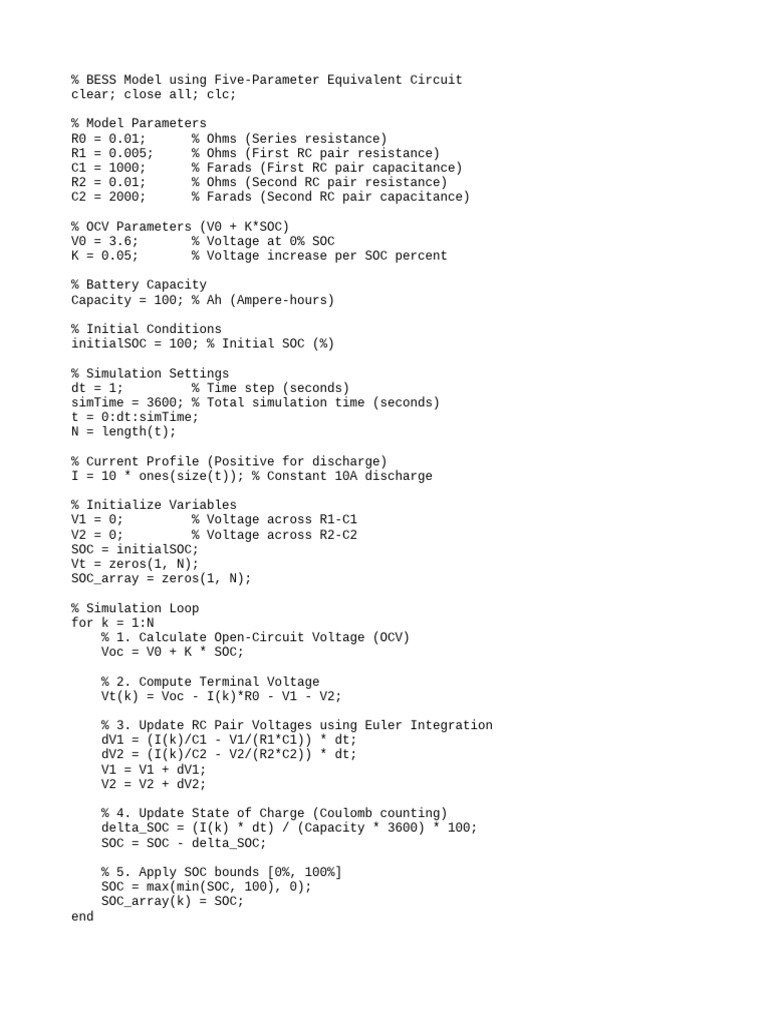 % BESS Model using Five-Parameter Equivalent Circuit
clear; close all; clc;

% Model Parameters
R0 = 0.01;       % Ohms (Series resistance)
R1 = 0.005;      % Ohms (First RC pair resistance)
C1 = 1000;       % Farads (First RC pair capacitance)
R2 = 0.01;       % Ohms (Second RC pair resistance)
C2 = 2000;       % Farads (Second RC pair capacitance)

% OCV Parameters (V0 + K*SOC)
V0 = 3.6;        % Voltage at 0% SOC
K = 0.05;        % Voltage increase per SOC percent

% Battery Capacity
Capacity = 100; % Ah (Ampere-hours)

% Initial Conditions
initialSOC = 100; % Initial SOC (%)

% Simulation Settings
dt = 1;          % Time step (seconds)
simTime = 3600; % Total simulation time (seconds)
t = 0:dt:simTime;
N = length(t);

% Current Profile (Positive for discharge)
I = 10 * ones(size(t)); % Constant 10A discharge

% Initialize Variables
V1 = 0;          % Voltage across R1-C1
V2 = 0;          % Voltage across R2-C2
SOC = initialSOC;
Vt = zeros(1, N);
SOC_array = zeros(1, N);

% Simulation Loop
for k = 1:N
    % 1. Calculate Open-Circuit Voltage (OCV)
    Voc = V0 + K * SOC;

    % 2. Compute Terminal Voltage
    Vt(k) = Voc - I(k)*R0 - V1 - V2;

    % 3. Update RC Pair Voltages using Euler Integration
    dV1 = (I(k)/C1 - V1/(R1*C1)) * dt;
    dV2 = (I(k)/C2 - V2/(R2*C2)) * dt;
    V1 = V1 + dV1;
    V2 = V2 + dV2;

    % 4. Update State of Charge (Coulomb counting)
    delta_SOC = (I(k) * dt) / (Capacity * 3600) * 100;
    SOC = SOC - delta_SOC;

    % 5. Apply SOC bounds [0%, 100%]
    SOC = max(min(SOC, 100), 0);
    SOC_array(k) = SOC;
end